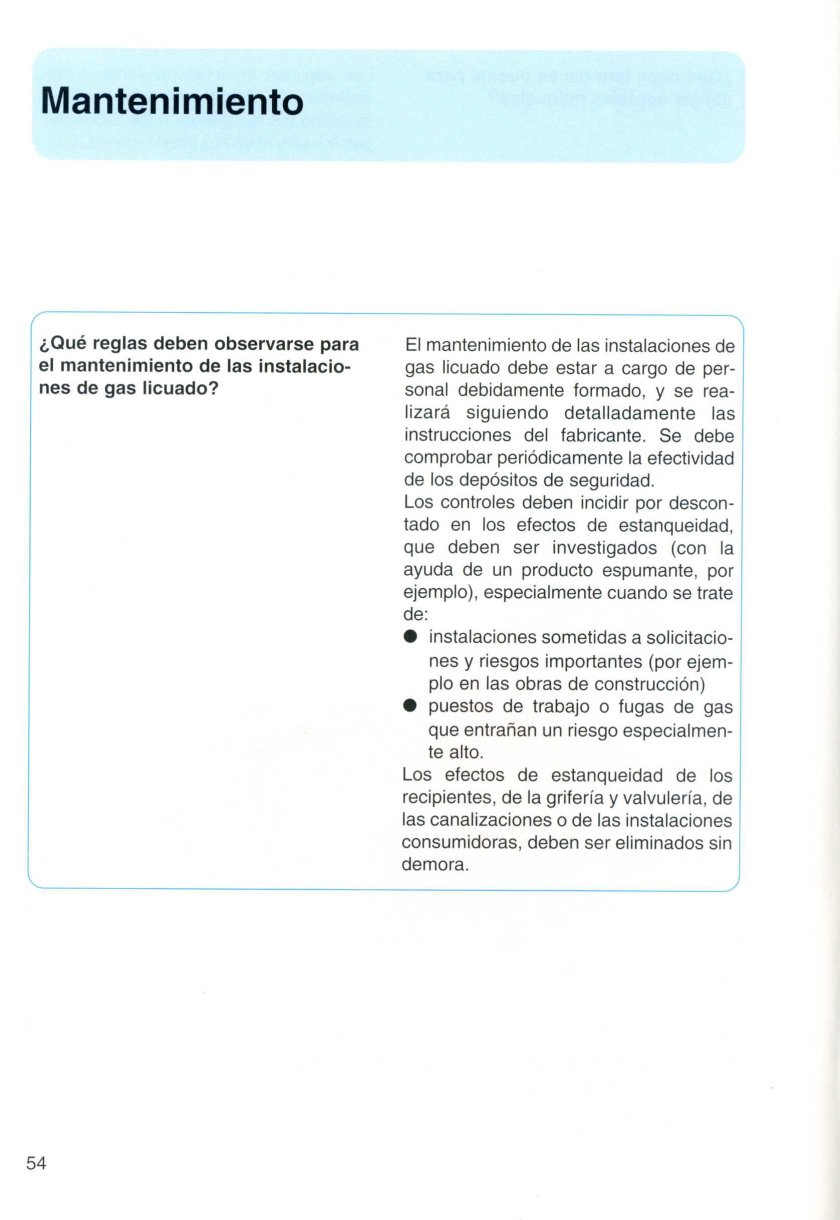 Mantenimiento

¿Qué reglas deben observarse para el mantenimiento de las instalaciones de gas licuado?

El mantenimiento de las instalaciones de gas licuado debe estar a cargo de personal debidamente formado, y se realizará siguiendo detalladamente las instrucciones del fabricante. Se debe comprobar periódicamente la efectividad de los depósitos de seguridad.

Los controles deben incidir por descontado en los efectos de estanqueidad, que deben ser investigados (con la ayuda de un producto espumante, por ejemplo), especialmente cuando se trate de:

• instalaciones sometidas a solicitaciones y riesgos importantes (por ejemplo en las obras de construcción)
• puestos de trabajo o fugas de gas que entrañan un riesgo especialmente alto.

Los efectos de estanqueidad de los recipientes, de la grifería y valvulería, de las canalizaciones o de las instalaciones consumidoras, deben ser eliminados sin demora.

54